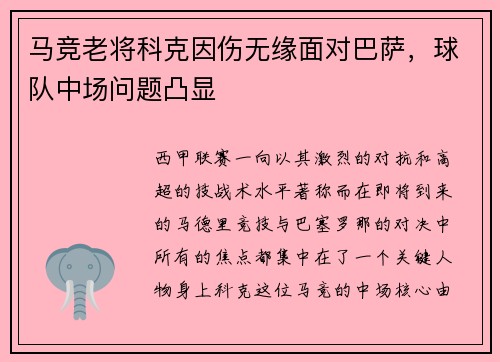 马竞老将科克因伤无缘面对巴萨，球队中场问题凸显

西甲联赛一向以其激烈的对抗和高超的技战术水平著称而在即将到来的马德里竞技与巴塞罗那的对决中所有的焦点都集中在了一个关键人物身上科克这位马竞的中场核心由